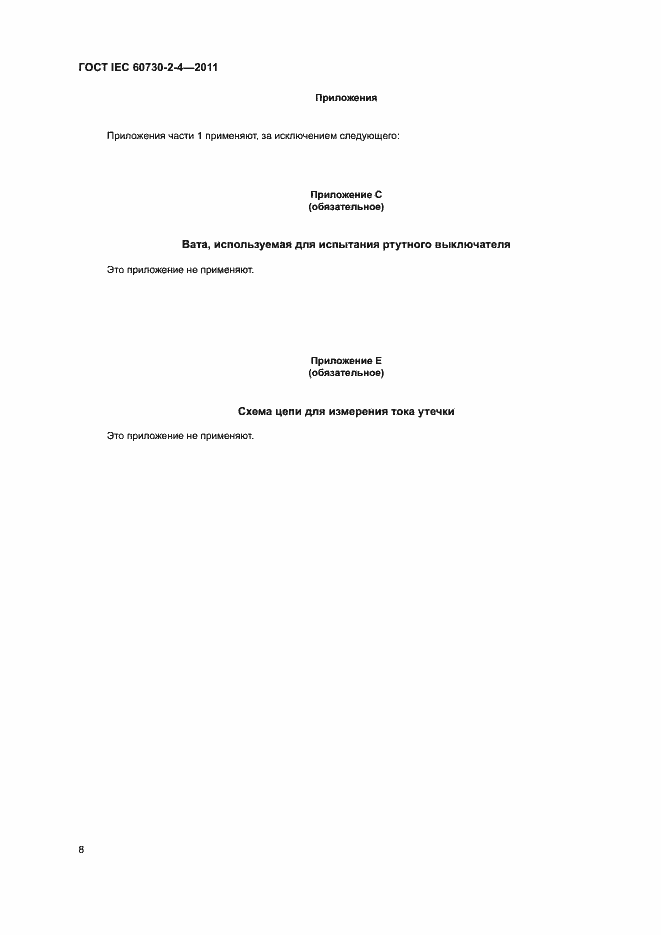 ГОСТ IEC 60730-2-4—2011

Приложения

Приложения части 1 применяют, за исключением следующего:

Приложение С
(обязательное)

Вата, используемая для испытания ртутного выключателя

Это приложение не применяют.

Приложение Е
(обязательное)

Схема цепи для измерения тока утечки

Это приложение не применяют.

8